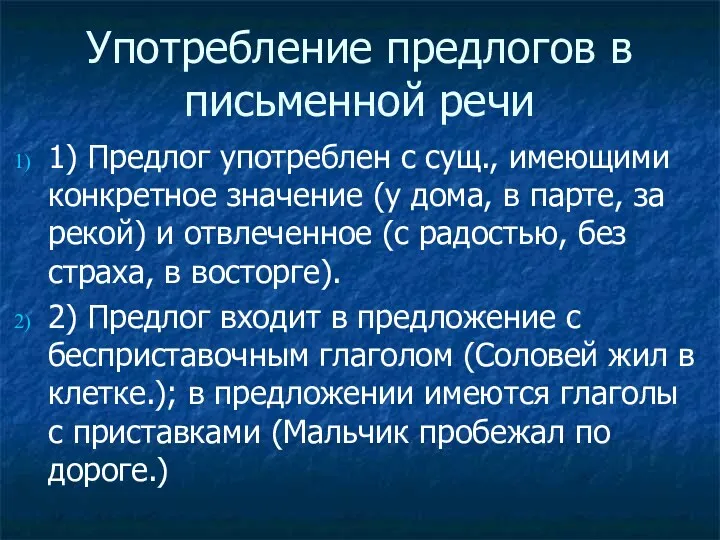 Употребление предлогов в письменной речи

1) 1) Предлог употреблен с сущ., имеющими конкретное значение (у дома, в парте, за рекой) и отвлеченное (с радостью, без страха, в восторге).

2) 2) Предлог входит в предложение с бесприставочным глаголом (Соловей жил в клетке.); в предложении имеются глаголы с приставками (Мальчик пробежал по дороге.)